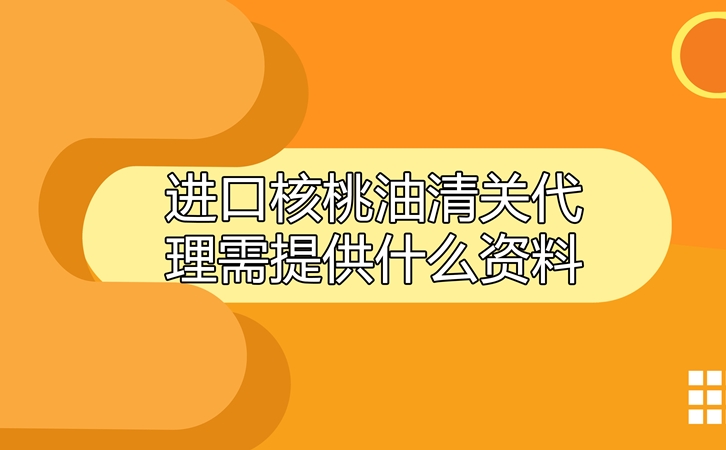 进口核桃油清关代理需提供什么资料